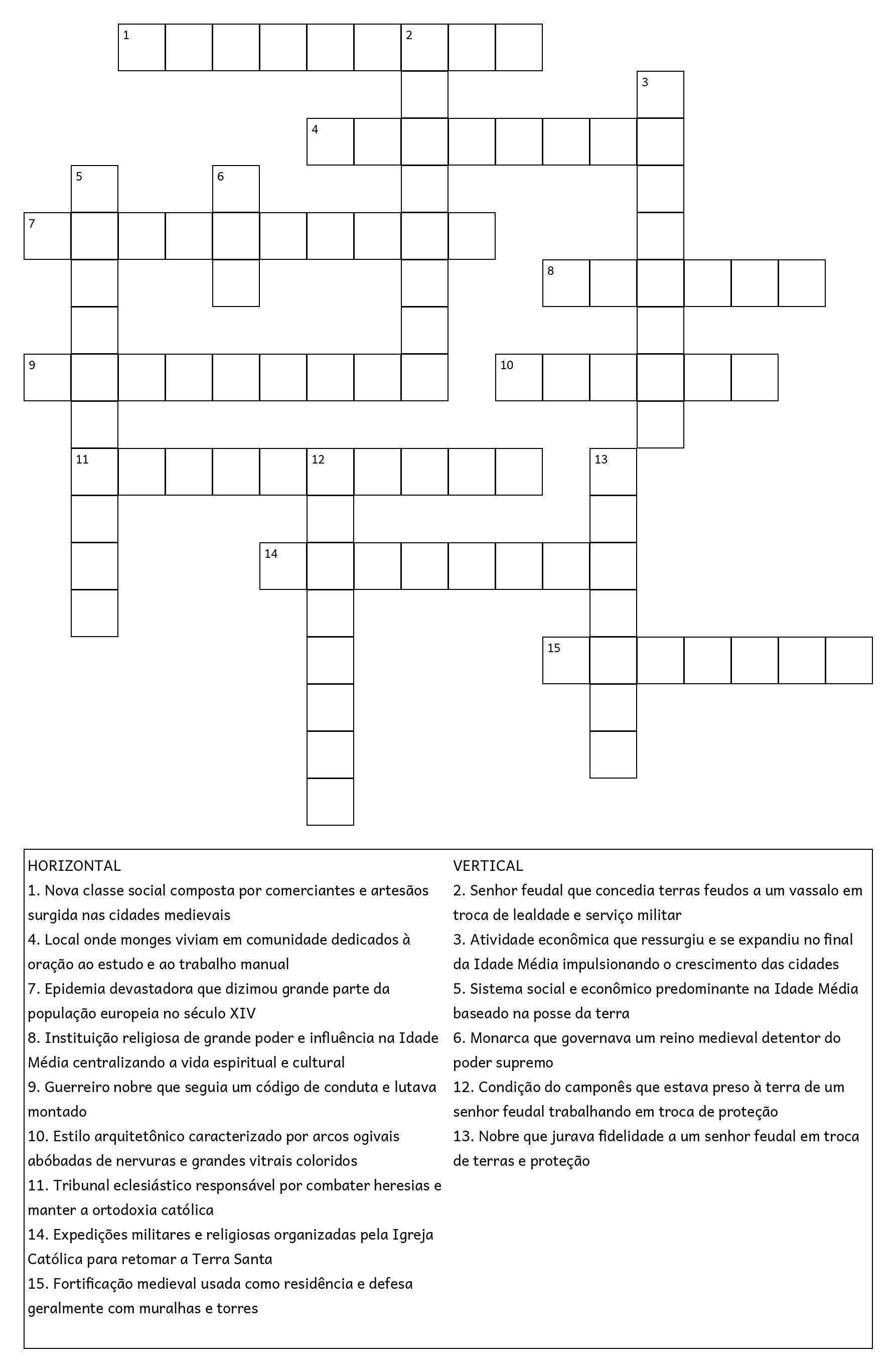 1
2
3
4
5
6
7
8
9
10
11
12
13
14
15

HORIZONTAL
1. Nova classe social composta por comerciantes e artesãos surgida nas cidades medievais
4. Local onde monges viviam em comunidade dedicados à oração ao estudo e ao trabalho manual
7. Epidemia devastadora que dizimou grande parte da população europeia no século XIV
8. Instituição religiosa de grande poder e influência na Idade Média centralizando a vida espiritual e cultural
9. Guerreiro nobre que seguia um código de conduta e lutava montado
10. Estilo arquitetônico caracterizado por arcos ogivais abóbadas de nervuras e grandes vitrais coloridos
11. Tribunal eclesiástico responsável por combater heresias e manter a ortodoxia católica
14. Expedições militares e religiosas organizadas pela Igreja Católica para retomar a Terra Santa
15. Fortificação medieval usada como residência e defesa geralmente com muralhas e torres

VERTICAL
2. Senhor feudal que concedia terras feudos a um vassalo em troca de lealdade e serviço militar
3. Atividade econômica que ressurgiu e se expandiu no final da Idade Média impulsionando o crescimento das cidades
5. Sistema social e econômico predominante na Idade Média baseado na posse da terra
6. Monarca que governava um reino medieval detentor do poder supremo
12. Condição do camponês que estava preso à terra de um senhor feudal trabalhando em troca de proteção
13. Nobre que jurava fidelidade a um senhor feudal em troca de terras e proteção